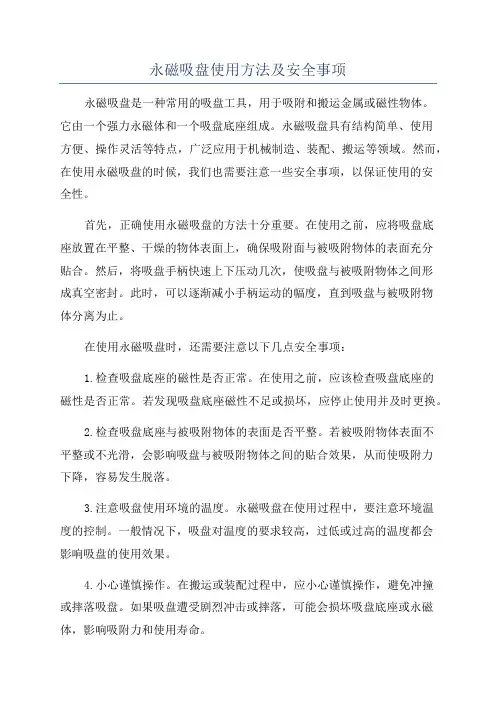 永磁吸盘使用方法及安全事项

永磁吸盘是一种常用的吸盘工具，用于吸附和搬运金属或磁性物体。它由一个强力永磁体和一个吸盘底座组成。永磁吸盘具有结构简单、使用方便、操作灵活等特点，广泛应用于机械制造、装配、搬运等领域。然而，在使用永磁吸盘的时候，我们也需要注意一些安全事项，以保证使用的安全性。

首先，正确使用永磁吸盘的方法十分重要。在使用之前，应将吸盘底座放置在平整、干燥的物体表面上，确保吸附面与被吸附物体的表面充分贴合。然后，将吸盘手柄快速上下压动几次，使吸盘与被吸附物体之间形成真空密封。此时，可以逐渐减小手柄运动的幅度，直到吸盘与被吸附物体分离为止。

在使用永磁吸盘时，还需要注意以下几点安全事项：

1.检查吸盘底座的磁性是否正常。在使用之前，应该检查吸盘底座的磁性是否正常。若发现吸盘底座磁性不足或损坏，应停止使用并及时更换。

2.检查吸盘底座与被吸附物体的表面是否平整。若被吸附物体表面不平整或不光滑，会影响吸盘与被吸附物体之间的贴合效果，从而使吸附力下降，容易发生脱落。

3.注意吸盘使用环境的温度。永磁吸盘在使用过程中，要注意环境温度的控制。一般情况下，吸盘对温度的要求较高，过低或过高的温度都会影响吸盘的使用效果。

4.小心谨慎操作。在搬运或装配过程中，应小心谨慎操作，避免冲撞或摔落吸盘。如果吸盘遭受剧烈冲击或摔落，可能会损坏吸盘底座或永磁体，影响吸附力和使用寿命。